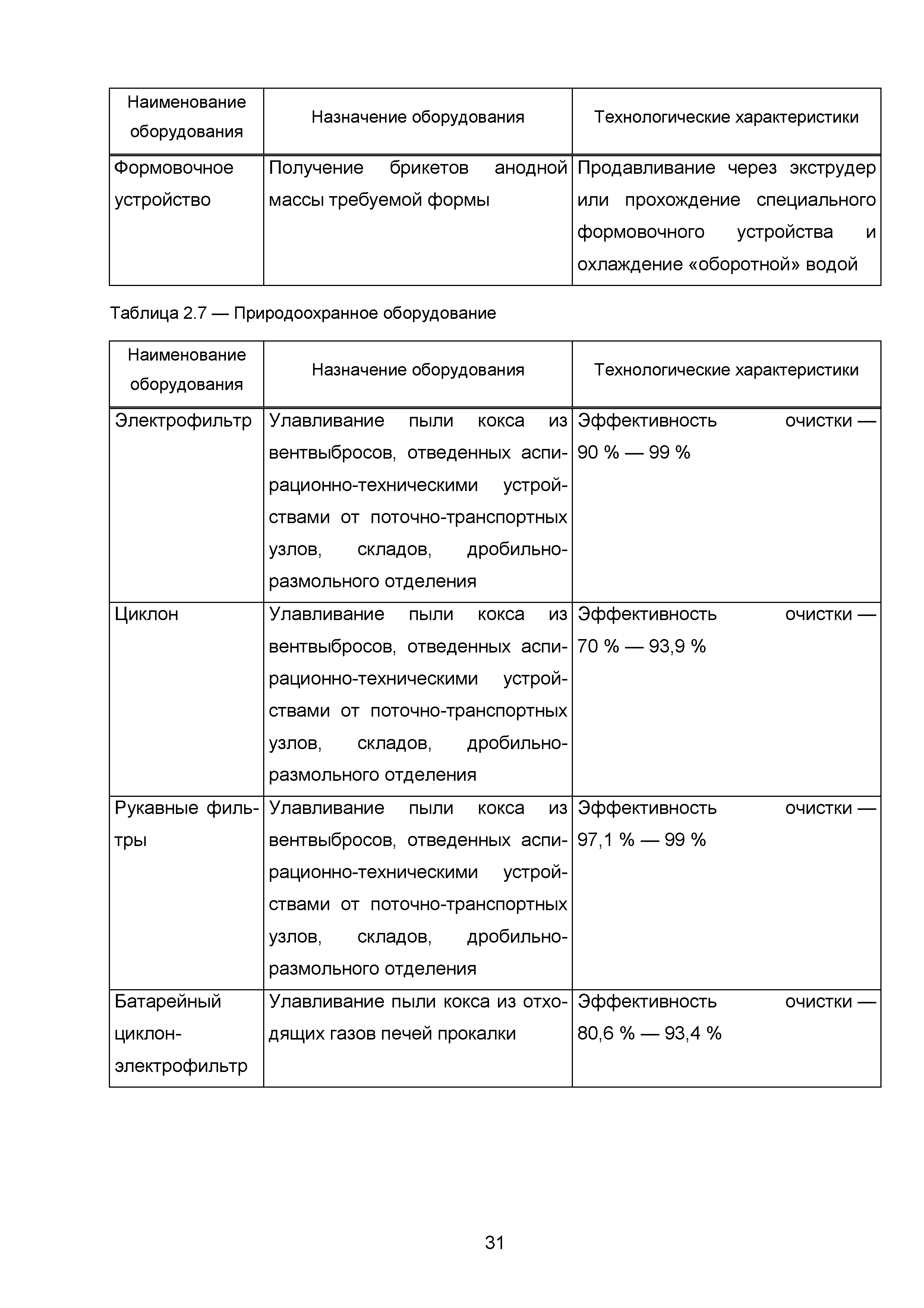 | Наименование оборудования | Назначение оборудования | Технологические характеристики |
|---|---|---|
| Формовочное устройство | Получение брикетов анодной массы требуемой формы | Продавливание через экструдер или прохождение специального формовочного устройства и охлаждение «оборотной» водой |

Таблица 2.7 — Природоохранное оборудование

| Наименование оборудования | Назначение оборудования | Технологические характеристики |
|---|---|---|
| Электрофильтр | Улавливание пыли кокса из вентвыбросов, отведенных аспирационно-техническими устройствами от поточно-транспортных узлов, складов, дробильно-размольного отделения | Эффективность очистки — 90 % — 99 % |
| Циклон | Улавливание пыли кокса из вентвыбросов, отведенных аспирационно-техническими устройствами от поточно-транспортных узлов, складов, дробильно-размольного отделения | Эффективность очистки — 70 % — 93,9 % |
| Рукавные фильтры | Улавливание пыли кокса из вентвыбросов, отведенных аспирационно-техническими устройствами от поточно-транспортных узлов, складов, дробильно-размольного отделения | Эффективность очистки — 97,1 % — 99 % |
| Батарейный циклон-электрофильтр | Улавливание пыли кокса из отходящих газов печей прокалки | Эффективность очистки — 80,6 % — 93,4 % |

31